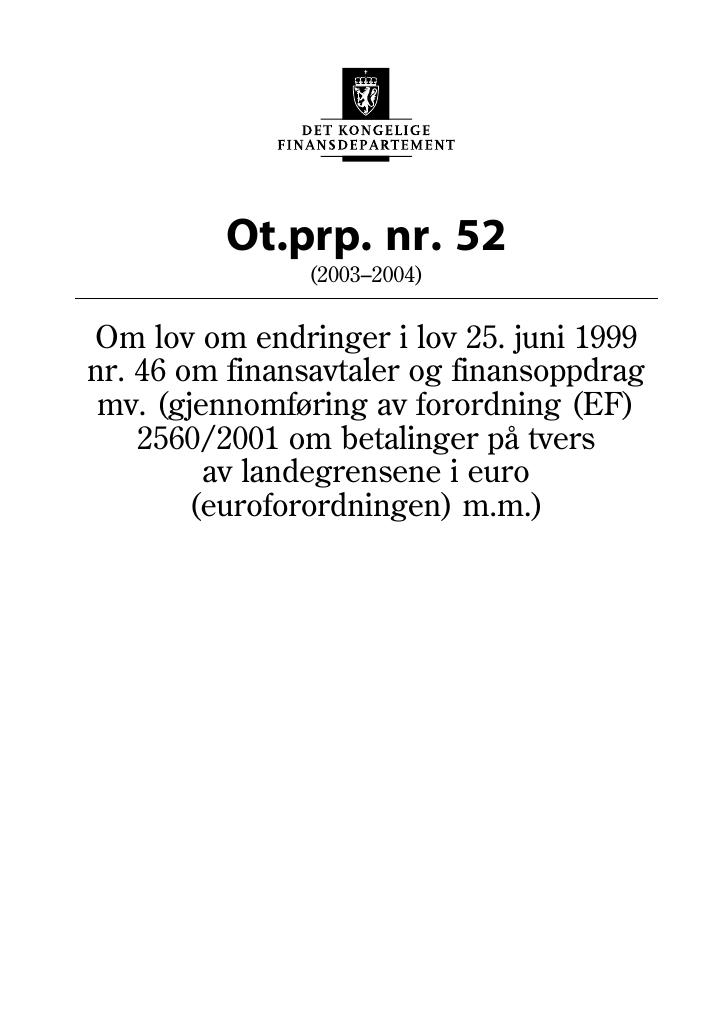 DET KONGELIGE
FINANSDEPARTEMENT

Ot.prp. nr. 52
(2003–2004)

Om lov om endringer i lov 25. juni 1999 nr. 46 om finansavtaler og finansoppdrag mv. (gjennomføring av forordning (EF) 2560/2001 om betalinger på tvers av landegrensene i euro (euroforordningen) m.m.)